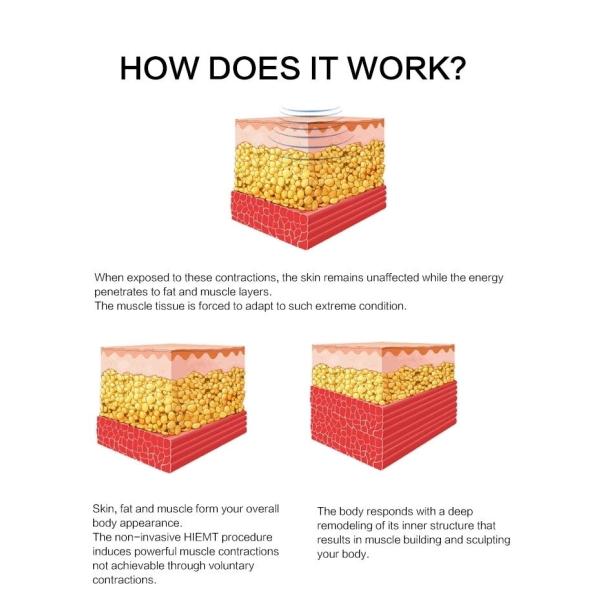 HOW DOES IT WORK?

When exposed to these contractions, the skin remains unaffected while the energy penetrates to fat and muscle layers.
The muscle tissue is forced to adapt to such extreme condition.

Skin, fat and muscle form your overall body appearance.
The non-invasive HIEMT procedure induces powerful muscle contractions not achievable through voluntary contractions.

The body responds with a deep remodeling of its inner structure that results in muscle building and sculpting your body.